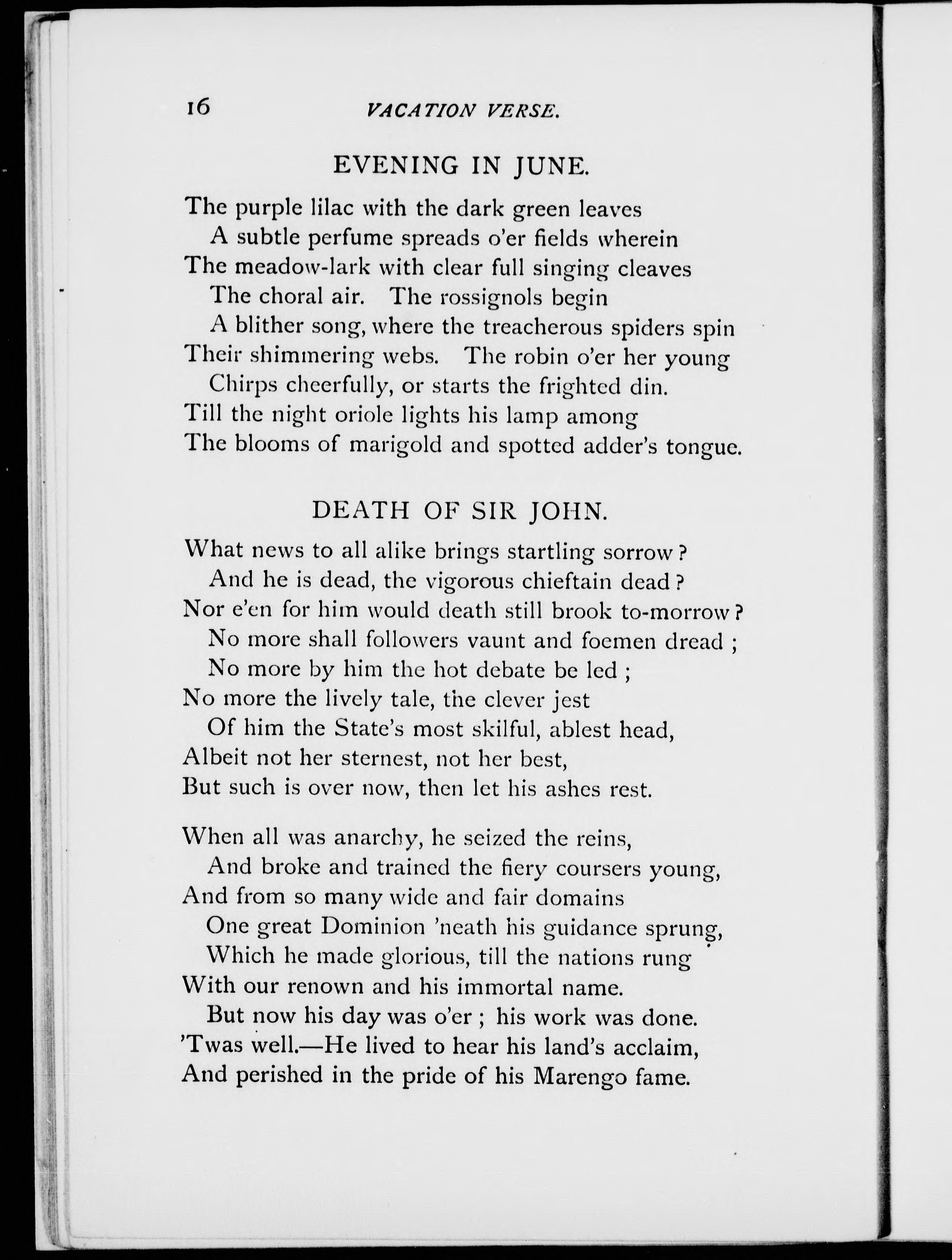 16 VACATION VERSE.

EVENING IN JUNE.

The purple lilac with the dark green leaves
A subtle perfume spreads o'er fields wherein
The meadow-lark with clear full singing cleaves
The choral air. The rossignols begin
A blither song, where the treacherous spiders spin
Their shimmering webs. The robin o'er her young
Chirps cheerfully, or starts the frighted din.
Till the night oriole lights his lamp among
The blooms of marigold and spotted adder's tongue.

DEATH OF SIR JOHN.

What news to all alike brings startling sorrow?
And he is dead, the vigorous chieftain dead?
Nor e'en for him would death still brook to-morrow?
No more shall followers vaunt and foemen dread;
No more by him the hot debate be led;
No more the lively tale, the clever jest
Of him the State's most skilful, ablest head,
Albeit not her sternest, not her best,
But such is over now, then let his ashes rest.

When all was anarchy, he seized the reins,
And broke and trained the fiery coursers young,
And from so many wide and fair domains
One great Dominion 'neath his guidance sprung,
Which he made glorious, till the nations rung
With our renown and his immortal name.
But now his day was o'er; his work was done.
'Twas well.—He lived to hear his land's acclaim,
And perished in the pride of his Marengo fame.